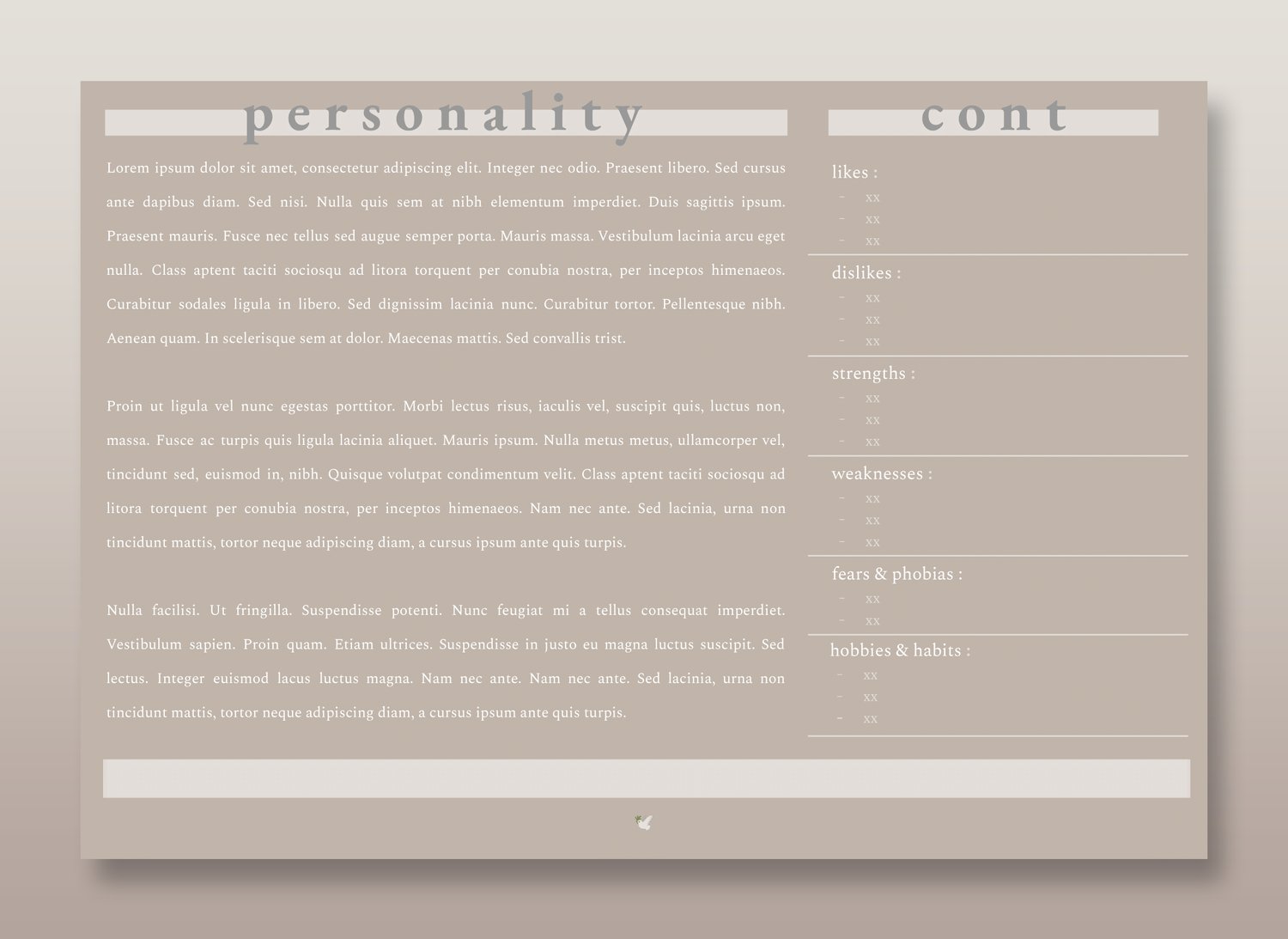 personality

Lorem ipsum dolor sit amet, consectetur adipiscing elit. Integer nec odio. Praesent libero. Sed cursus ante dapibus diam. Sed nisi. Nulla quis sem at nibh elementum imperdiet. Duis sagittis ipsum. Praesent mauris. Fusce nec tellus sed augue semper porta. Mauris massa. Vestibulum lacinia arcu eget nulla. Class aptent taciti sociosqu ad litora torquent per conubia nostra, per inceptos himenaeos. Curabitur sodales ligula in libero. Sed dignissim lacinia nunc. Curabitur tortor. Pellentesque nibh. Aenean quam. In scelerisque sem at dolor. Maecenas mattis. Sed convallis trist.

Proin ut ligula vel nunc egestas porttitor. Morbi lectus risus, iaculis vel, suscipit quis, luctus non, massa. Fusce ac turpis quis ligula lacinia aliquet. Mauris ipsum. Nulla metus metus, ullamcorper vel, tincidunt sed, euismod in, nibh. Quisque volutpat condimentum velit. Class aptent taciti sociosqu ad litora torquent per conubia nostra, per inceptos himenaeos. Nam nec ante. Sed lacinia, urna non tincidunt mattis, tortor neque adipiscing diam, a cursus ipsum ante quis turpis.

Nulla facilisi. Ut fringilla. Suspendisse potenti. Nunc feugiat mi a tellus consequat imperdiet. Vestibulum sapien. Proin quam. Etiam ultrices. Suspendisse in justo eu magna luctus suscipit. Sed lectus. Integer euismod lacus luctus magna. Nam nec ante. Nam nec ante. Sed lacinia, urna non tincidunt mattis, tortor neque adipiscing diam, a cursus ipsum ante quis turpis.

cont

likes :
- xx
- xx
- xx

dislikes :
- xx
- xx
- xx

strengths :
- xx
- xx
- xx

weaknesses :
- xx
- xx
- xx

fears & phobias :
- xx
- xx

hobbies & habits :
- xx
- xx
- xx